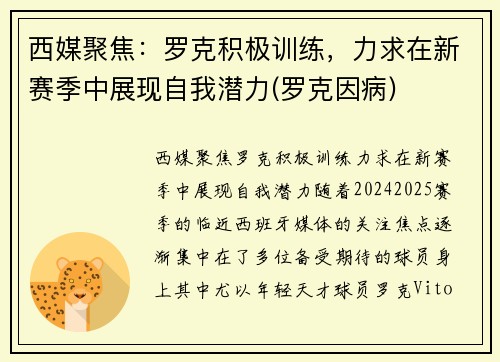 西媒聚焦：罗克积极训练，力求在新赛季中展现自我潜力(罗克因病)

西媒聚焦罗克积极训练力求在新赛季中展现自我潜力随着20242025赛季的临近西班牙媒体的关注焦点逐渐集中在了多位备受期待的球员身上其中尤以年轻天才球员罗克Vito